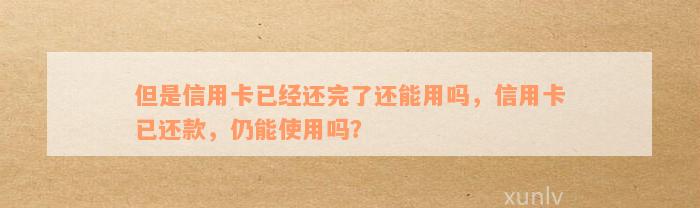 但是信用卡已经还完了还能用吗，信用卡已还款，仍能使用吗?

xunlv